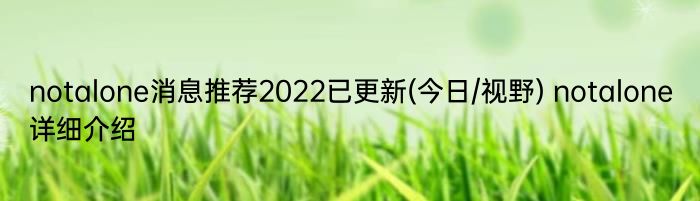 notalone消息推荐2022已更新(今日/视野) notalone详细介绍